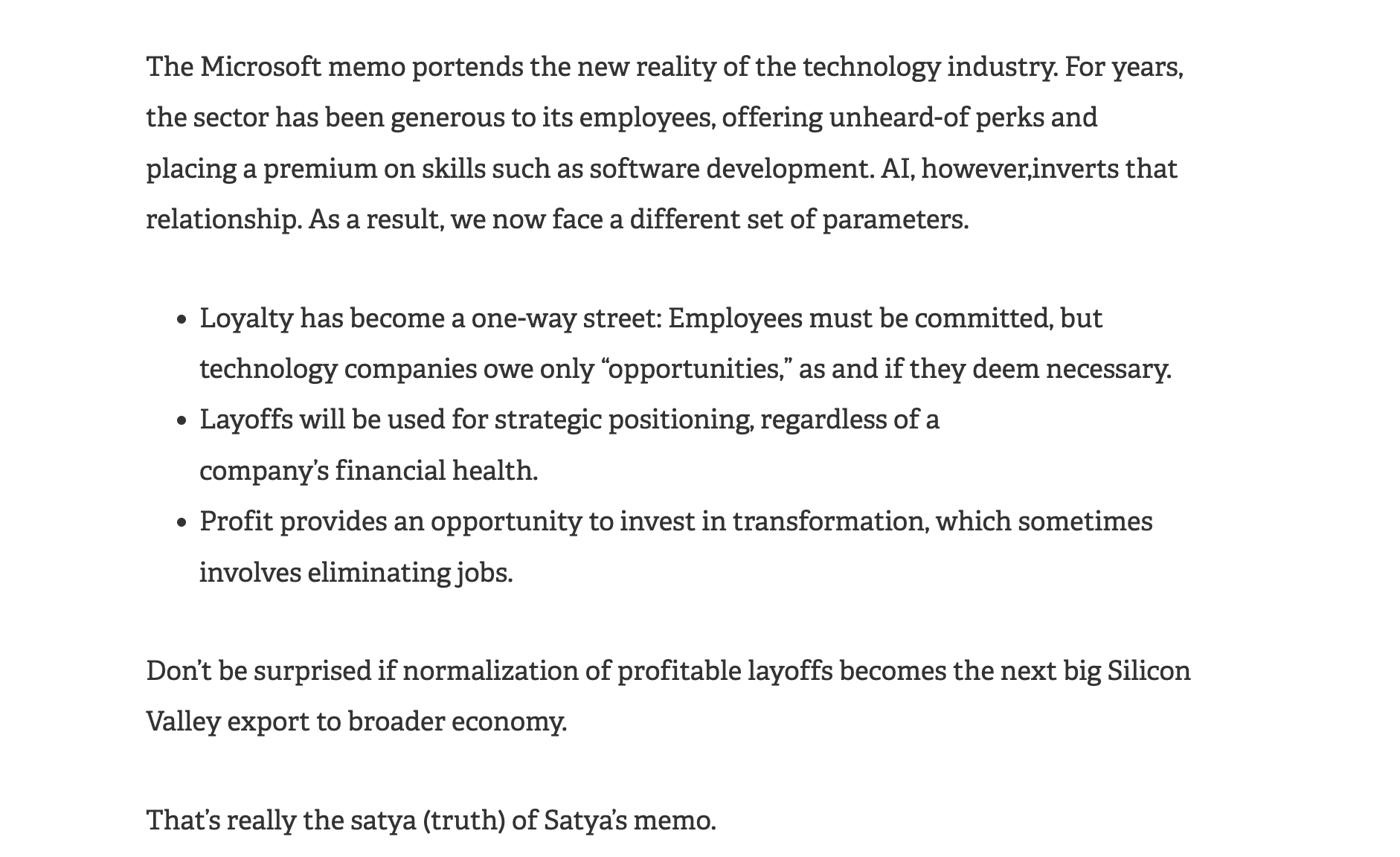 The Microsoft memo portends the new reality of the technology industry. For years, the sector has been generous to its employees, offering unheard-of perks and placing a premium on skills such as software development. AI, however,inverts that relationship. As a result, we now face a different set of parameters.

- Loyalty has become a one-way street: Employees must be committed, but technology companies owe only “opportunities,” as and if they deem necessary.
- Layoffs will be used for strategic positioning, regardless of a company’s financial health.
- Profit provides an opportunity to invest in transformation, which sometimes involves eliminating jobs.

Don’t be surprised if normalization of profitable layoffs becomes the next big Silicon Valley export to broader economy.

That’s really the satya (truth) of Satya’s memo.